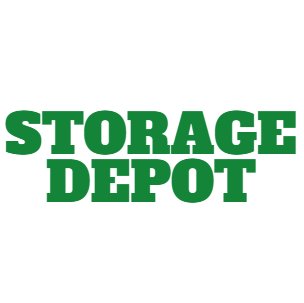 STORAGE
DEPOT